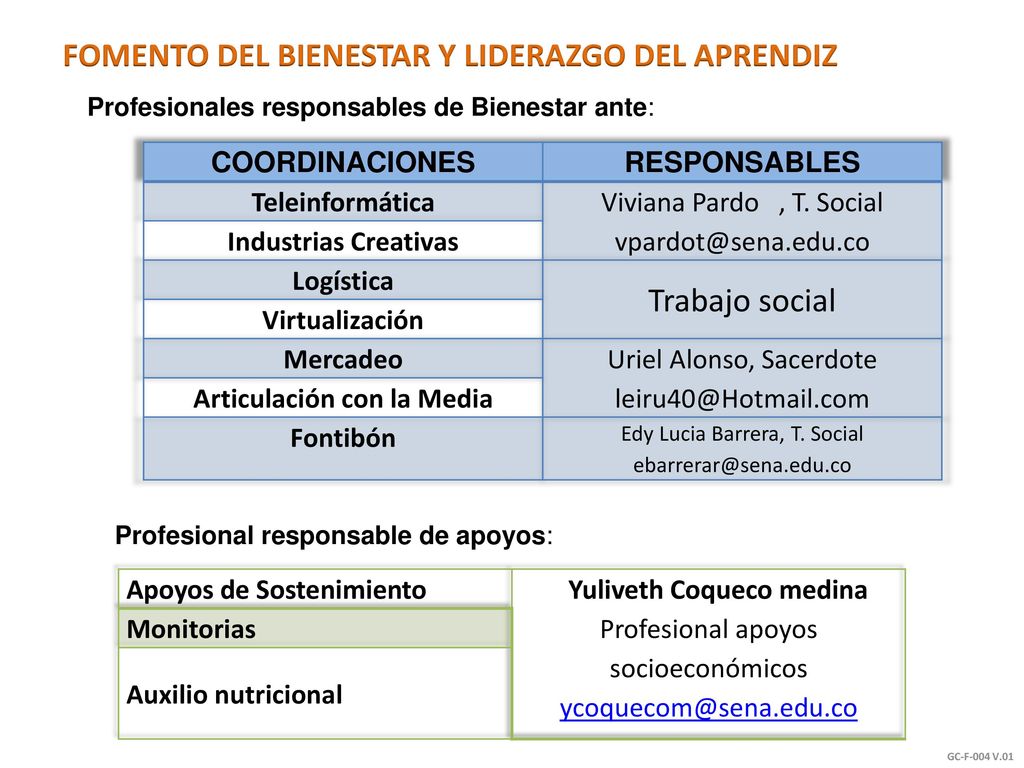 FOMENTO DEL BIENESTAR Y LIDERAZGO DEL APRENDIZ

Profesionales responsables de Bienestar ante:

| COORDINACIONES | RESPONSABLES |
|---|---|
| Teleinformática | Viviana Pardo , T. Social vpardot@sena.edu.co |
| Industrias Creativas | |
| Logística | Trabajo social |
| Virtualización | |
| Mercadeo | Uriel Alonso, Sacerdote leiru40@Hotmail.com |
| Articulación con la Media | |
| Fontibón | Edy Lucia Barrera, T. Social ebarrerar@sena.edu.co |

Profesional responsable de apoyos:

| Apoyos de Sostenimiento | Yuliveth Coqueco medina Profesional apoyos socioeconómicos ycoquecom@sena.edu.co |
|---|---|
| Monitorias | |
| Auxilio nutricional | |

GC-F-004 V.01